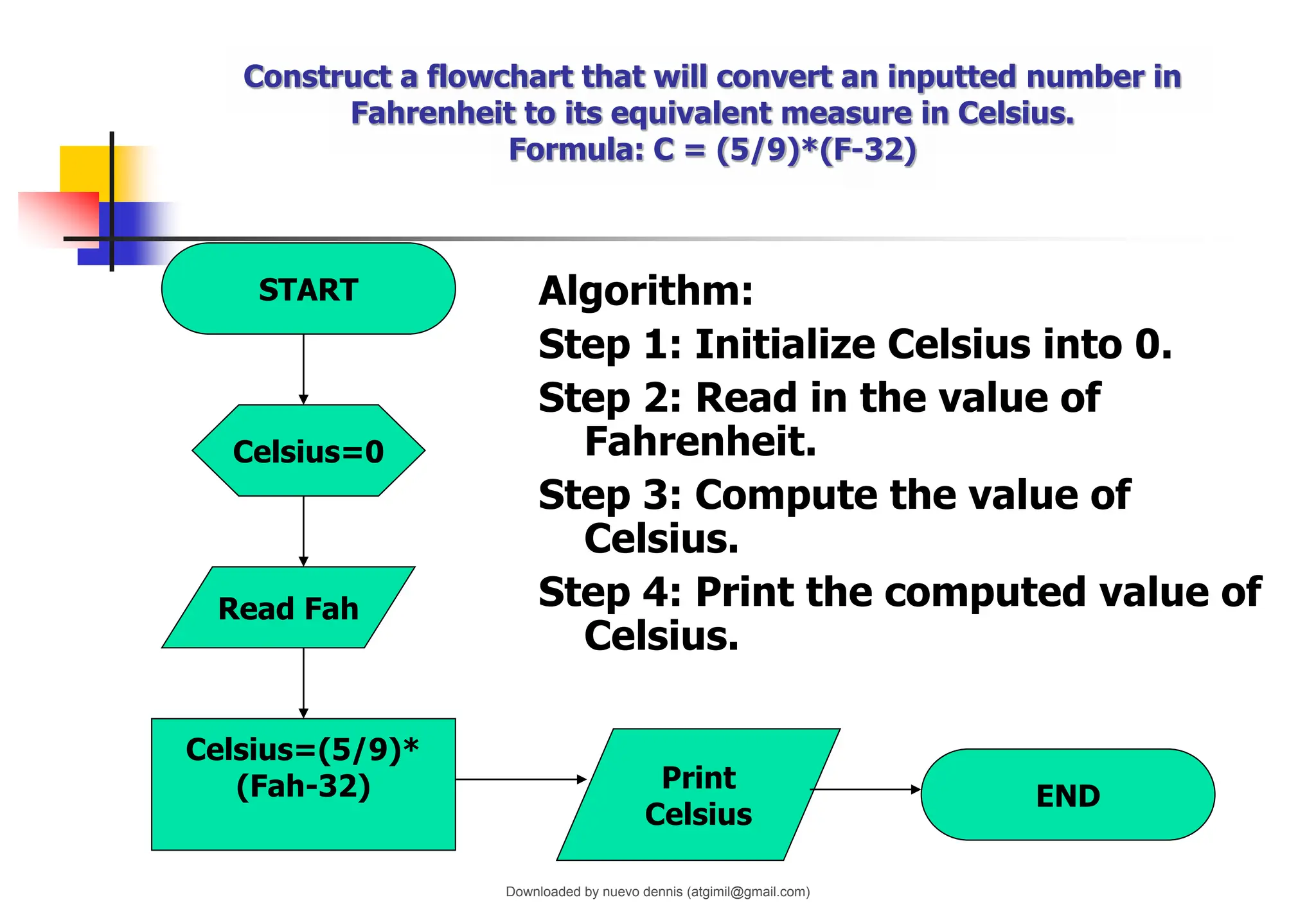 Construct a flowchart that will convert an inputted number in Fahrenheit to its equivalent measure in Celsius.
Formula: C = (5/9)*(F-32)

START

Celsius=0

Read Fah

Celsius=(5/9)*(Fah-32)

Print Celsius

END

Algorithm:
Step 1: Initialize Celsius into 0.
Step 2: Read in the value of Fahrenheit.
Step 3: Compute the value of Celsius.
Step 4: Print the computed value of Celsius.

Downloaded by nuevo dennis (atgimil@gmail.com)